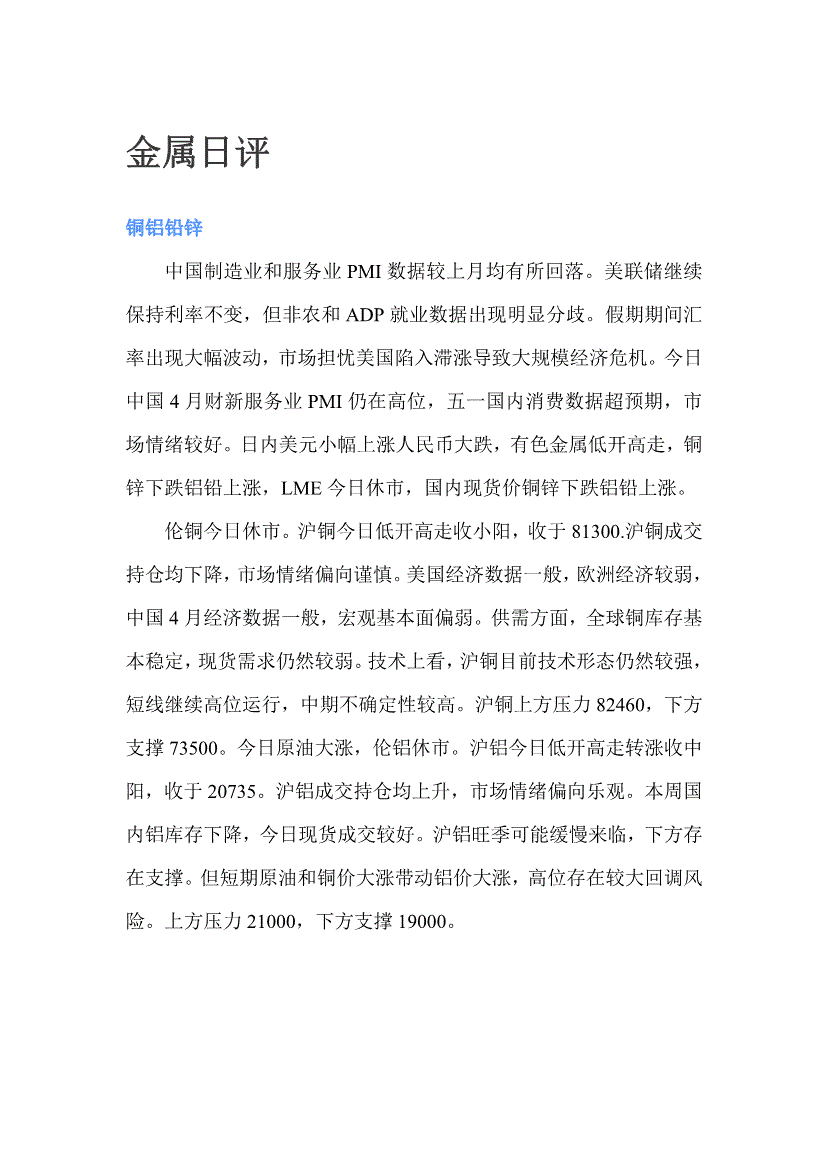 金属日评

铜铝铅锌

中国制造业和服务业 PMI 数据较上月均有所回落。美联储继续保持利率不变，但非农和 ADP 就业数据出现明显分歧。假期期间汇率出现大幅波动，市场担忧美国陷入滞涨导致大规模经济危机。今日中国 4 月财新服务业 PMI 仍在高位，五一国内消费数据超预期，市场情绪较好。日内美元小幅上涨人民币大跌，有色金属低开高走，铜锌下跌铝铅上涨，LME 今日休市，国内现货价铜锌下跌铝铅上涨。

伦铜今日休市。沪铜今日低开高走收小阳，收于 81300.沪铜成交持仓均下降，市场情绪偏向谨慎。美国经济数据一般，欧洲经济较弱，中国 4 月经济数据一般，宏观基本面偏弱。供需方面，全球铜库存基本稳定，现货需求仍然较弱。技术上看，沪铜目前技术形态仍然较强，短线继续高位运行，中期不确定性较高。沪铜上方压力 82460，下方支撑 73500。今日原油大涨，伦铝休市。沪铝今日低开高走转涨收中阳，收于 20735。沪铝成交持仓均上升，市场情绪偏向乐观。本周国内铝库存下降，今日现货成交较好。沪铝旺季可能缓慢来临，下方存在支撑。但短期原油和铜价大涨带动铝价大涨，高位存在较大回调风险。上方压力 21000，下方支撑 19000。